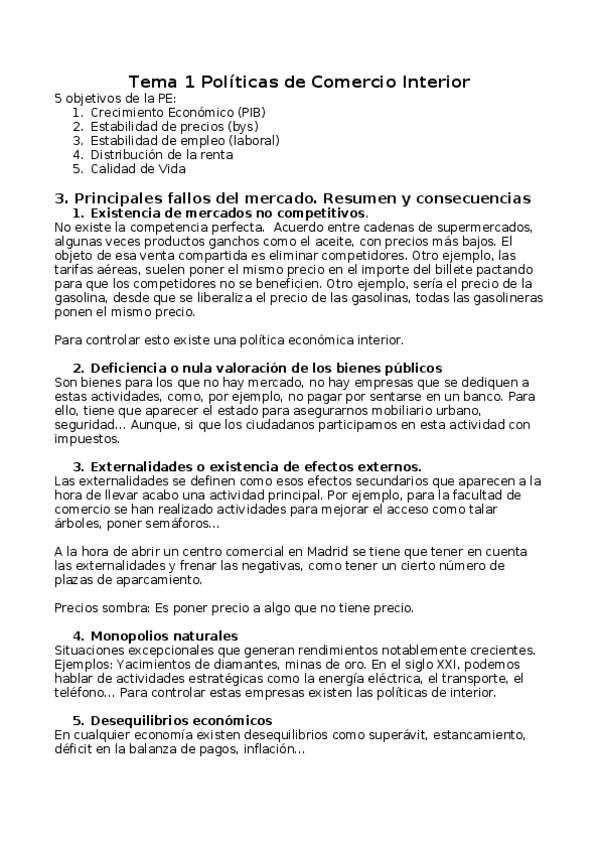 Tema 1 Políticas de Comercio Interior

5 objetivos de la PE:
1. Crecimiento Económico (PIB)
2. Estabilidad de precios (bys)
3. Estabilidad de empleo (laboral)
4. Distribución de la renta
5. Calidad de Vida

3. Principales fallos del mercado. Resumen y consecuencias

1. Existencia de mercados no competitivos.

No existe la competencia perfecta. Acuerdo entre cadenas de supermercados, algunas veces productos ganchos como el aceite, con precios más bajos. El objeto de esa venta compartida es eliminar competidores. Otro ejemplo, las tarifas aéreas, suelen poner el mismo precio en el importe del billete pactando para que los competidores no se beneficien. Otro ejemplo, sería el precio de la gasolina, desde que se liberaliza el precio de las gasolinas, todas las gasolineras ponen el mismo precio.

Para controlar esto existe una política económica interior.

2. Deficiencia o nula valoración de los bienes públicos

Son bienes para los que no hay mercado, no hay empresas que se dediquen a estas actividades, como, por ejemplo, no pagar por sentarse en un banco. Para ello, tiene que aparecer el estado para asegurarnos mobiliario urbano, seguridad... Aunque, si que los ciudadanos participamos en esta actividad con impuestos.

3. Externalidades o existencia de efectos externos.

Las externalidades se definen como esos efectos secundarios que aparecen a la hora de llevar acabo una actividad principal. Por ejemplo, para la facultad de comercio se han realizado actividades para mejorar el acceso como talar árboles, poner semáforos...

A la hora de abrir un centro comercial en Madrid se tiene que tener en cuenta las externalidades y frenar las negativas, como tener un cierto número de plazas de aparcamiento.

Precios sombra: Es poner precio a algo que no tiene precio.

4. Monopolios naturales

Situaciones excepcionales que generan rendimientos notablemente crecientes. Ejemplos: Yacimientos de diamantes, minas de oro. En el siglo XXI, podemos hablar de actividades estratégicas como la energía eléctrica, el transporte, el teléfono... Para controlar estas empresas existen las políticas de interior.

5. Desequilibrios económicos

En cualquier economía existen desequilibrios como superávit, estancamiento, déficit en la balanza de pagos, inflación...